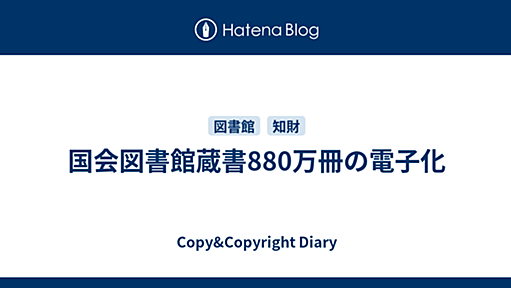 Hatena Blog

図書館 知財

国会図書館蔵書880万冊の電子化

Copy&Copyright Diary